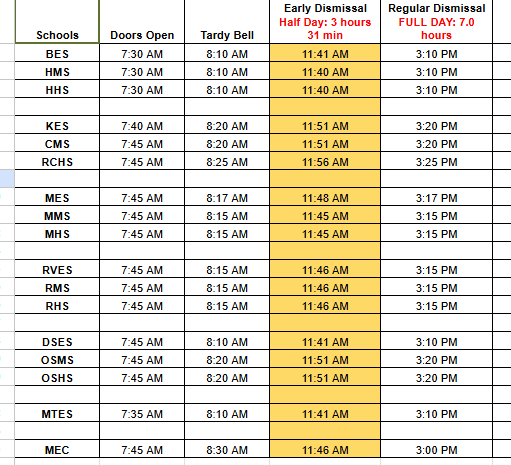 | Schools | Doors Open | Tardy Bell | Early Dismissal Half Day: 3 hours 31 min | Regular Dismissal FULL DAY: 7.0 hours |
|---|---|---|---|---|
| BES | 7:30 AM | 8:10 AM | 11:41 AM | 3:10 PM |
| HMS | 7:30 AM | 8:10 AM | 11:40 AM | 3:10 PM |
| HHS | 7:30 AM | 8:10 AM | 11:40 AM | 3:10 PM |
| | | | | |
| KES | 7:40 AM | 8:20 AM | 11:51 AM | 3:20 PM |
| CMS | 7:45 AM | 8:20 AM | 11:51 AM | 3:20 PM |
| RCHS | 7:45 AM | 8:25 AM | 11:56 AM | 3:25 PM |
| | | | | |
| MES | 7:45 AM | 8:17 AM | 11:48 AM | 3:17 PM |
| MMS | 7:45 AM | 8:15 AM | 11:45 AM | 3:15 PM |
| MHS | 7:45 AM | 8:15 AM | 11:45 AM | 3:15 PM |
| | | | | |
| RVES | 7:45 AM | 8:15 AM | 11:46 AM | 3:15 PM |
| RMS | 7:45 AM | 8:15 AM | 11:46 AM | 3:15 PM |
| RHS | 7:45 AM | 8:15 AM | 11:46 AM | 3:15 PM |
| | | | | |
| DSES | 7:45 AM | 8:10 AM | 11:41 AM | 3:10 PM |
| OSMS | 7:45 AM | 8:20 AM | 11:51 AM | 3:20 PM |
| OSHS | 7:45 AM | 8:20 AM | 11:51 AM | 3:20 PM |
| | | | | |
| MTES | 7:35 AM | 8:10 AM | 11:41 AM | 3:10 PM |
| | | | | |
| MEC | 7:45 AM | 8:30 AM | 11:46 AM | 3:00 PM |